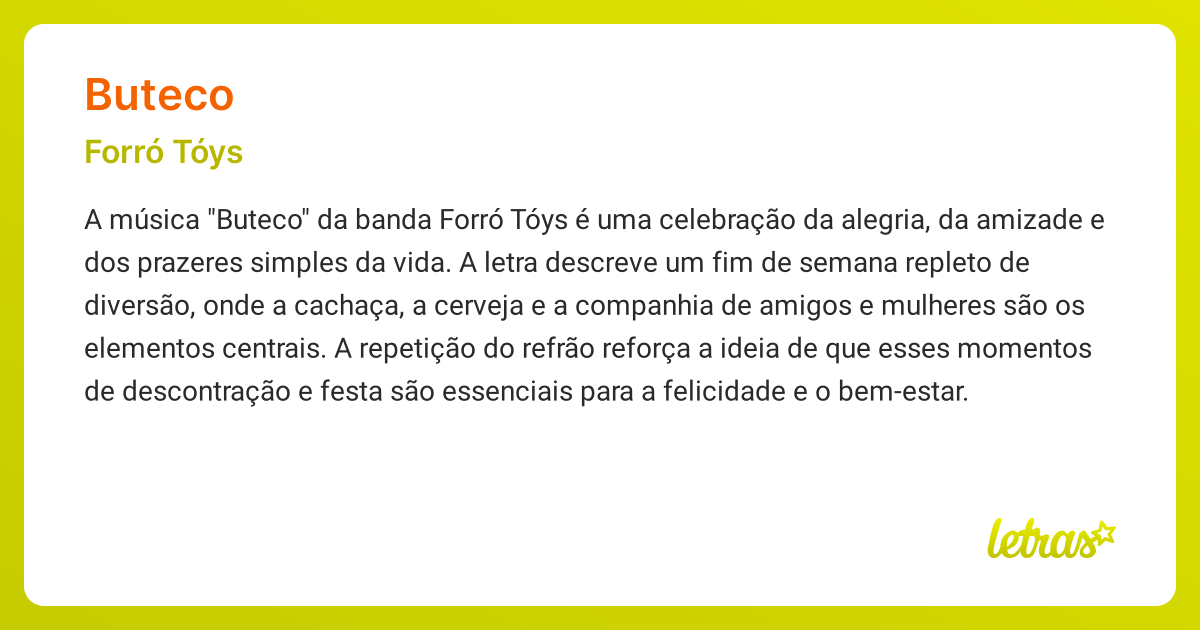 Buteco

Forró Tóys

A música "Buteco" da banda Forró Tóys é uma celebração da alegria, da amizade e dos prazeres simples da vida. A letra descreve um fim de semana repleto de diversão, onde a cachaça, a cerveja e a companhia de amigos e mulheres são os elementos centrais. A repetição do refrão reforça a ideia de que esses momentos de descontração e festa são essenciais para a felicidade e o bem-estar.

letras